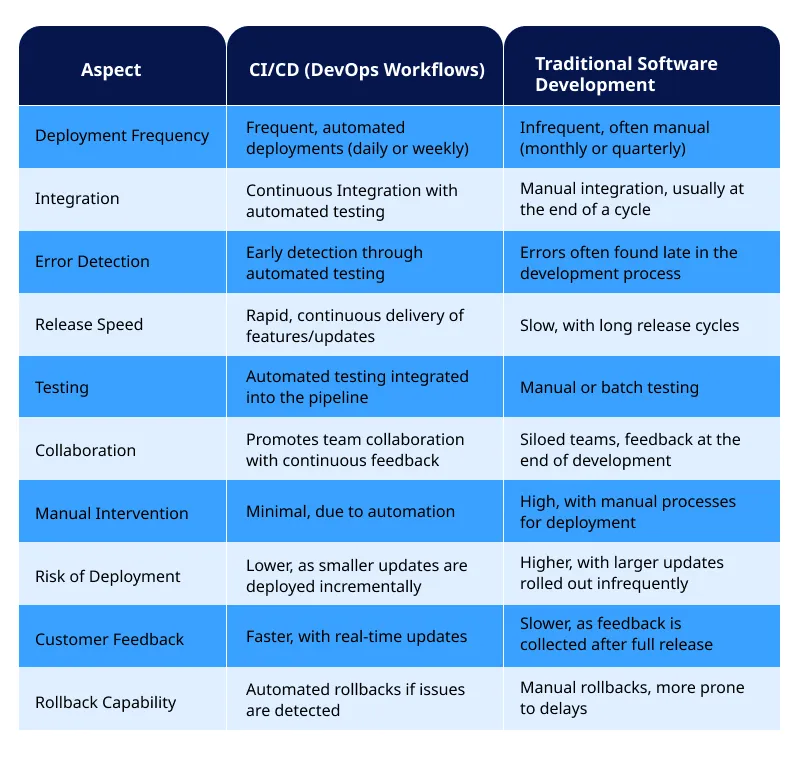 | Aspect | CI/CD (DevOps Workflows) | Traditional Software Development |
|---|---|---|
| Deployment Frequency | Frequent, automated deployments (daily or weekly) | Infrequent, often manual (monthly or quarterly) |
| Integration | Continuous Integration with automated testing | Manual integration, usually at the end of a cycle |
| Error Detection | Early detection through automated testing | Errors often found late in the development process |
| Release Speed | Rapid, continuous delivery of features/updates | Slow, with long release cycles |
| Testing | Automated testing integrated into the pipeline | Manual or batch testing |
| Collaboration | Promotes team collaboration with continuous feedback | Siloed teams, feedback at the end of development |
| Manual Intervention | Minimal, due to automation | High, with manual processes for deployment |
| Risk of Deployment | Lower, as smaller updates are deployed incrementally | Higher, with larger updates rolled out infrequently |
| Customer Feedback | Faster, with real-time updates | Slower, as feedback is collected after full release |
| Rollback Capability | Automated rollbacks if issues are detected | Manual rollbacks, more prone to delays |